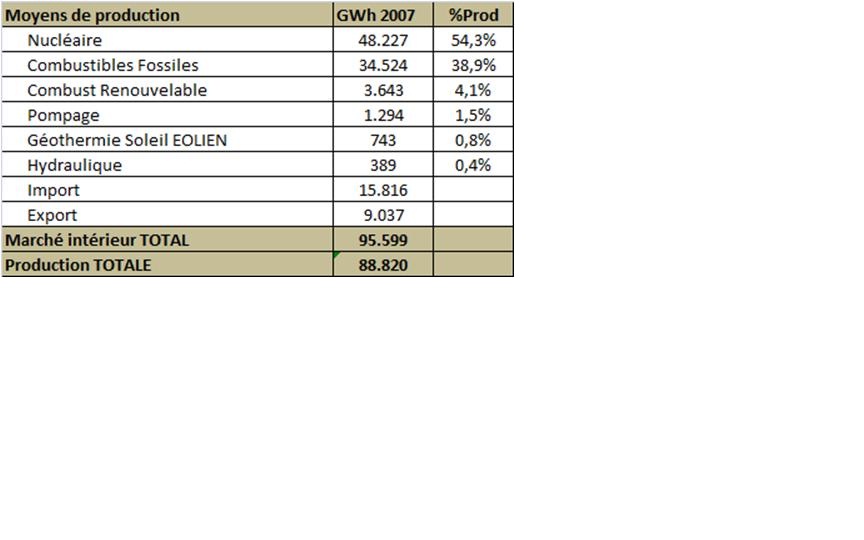 | Moyens de production | GWh 2007 | %Prod |
|---|---|---|
| Nucléaire | 48.227 | 54,3% |
| Combustibles Fossiles | 34.524 | 38,9% |
| Combust Renouvelable | 3.643 | 4,1% |
| Pompage | 1.294 | 1,5% |
| Géothermie Soleil EOLIEN | 743 | 0,8% |
| Hydraulique | 389 | 0,4% |
| Import | 15.816 | |
| Export | 9.037 | |
| Marché intérieur TOTAL | 95.599 | |
| Production TOTALE | 88.820 | |